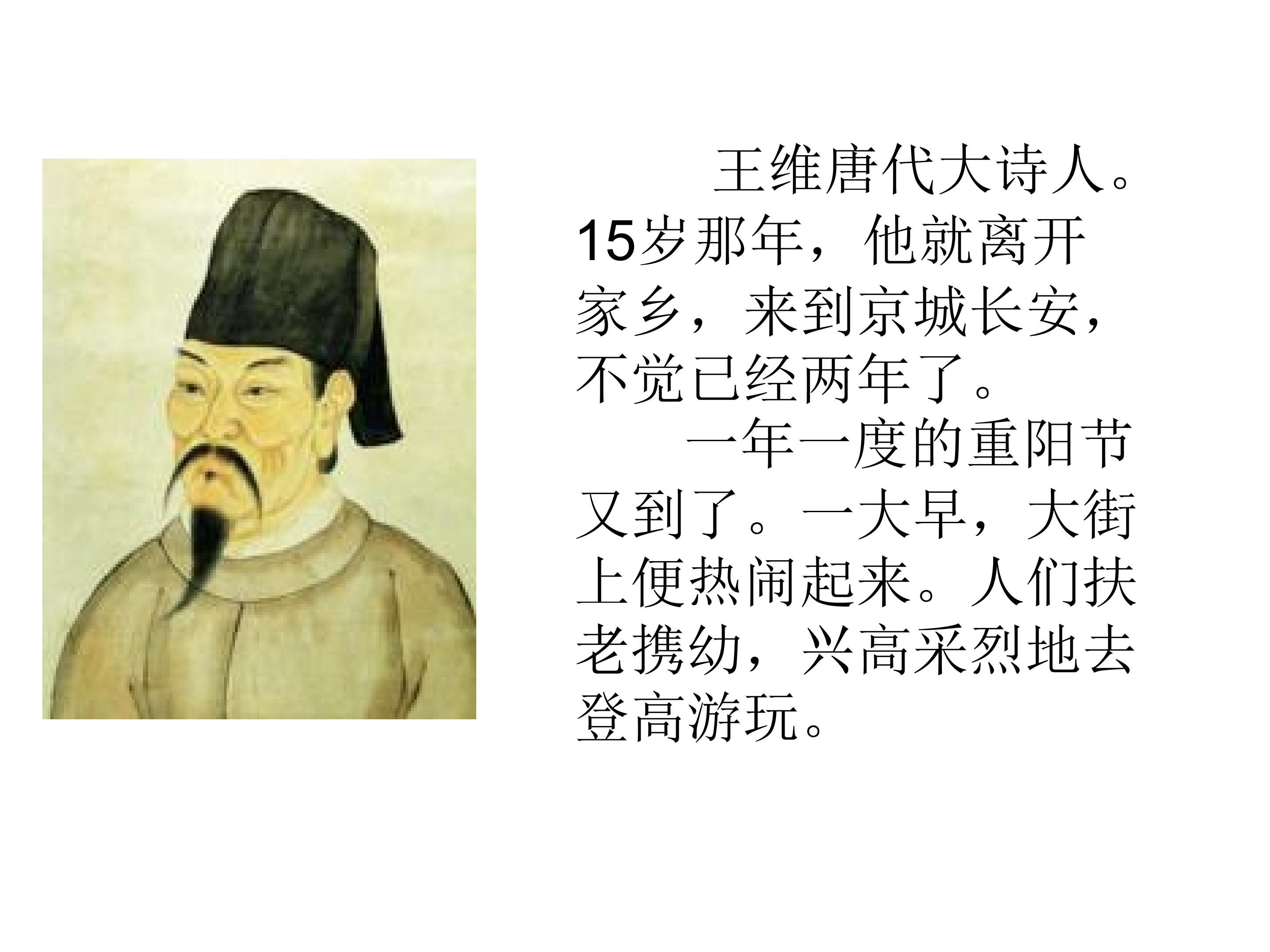 王维唐代大诗人。15岁那年，他就离开家乡，来到京城长安，不觉已经两年了。

一年一度的重阳节又到了。一大早，大街上便热闹起来。人们扶老携幼，兴高采烈地去登高游玩。